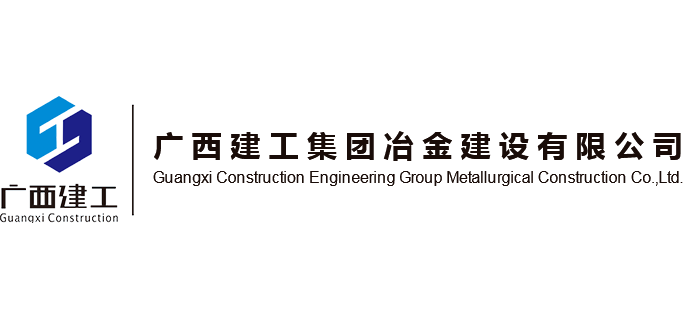 广西建工
Guangxi Construction

广西建工集团冶金建设有限公司
Guangxi Construction Engineering Group Metallurgical Construction Co.,Ltd.